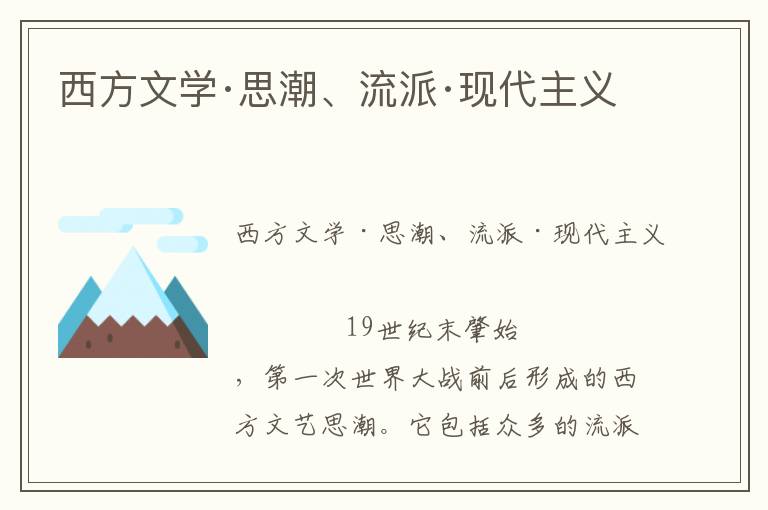 西方文学·思潮、流派·现代主义

西方文学·思潮、流派·现代主义

19世纪末肇始，第一次世界大战前后形成的西方文艺思潮。它包括众多的流派